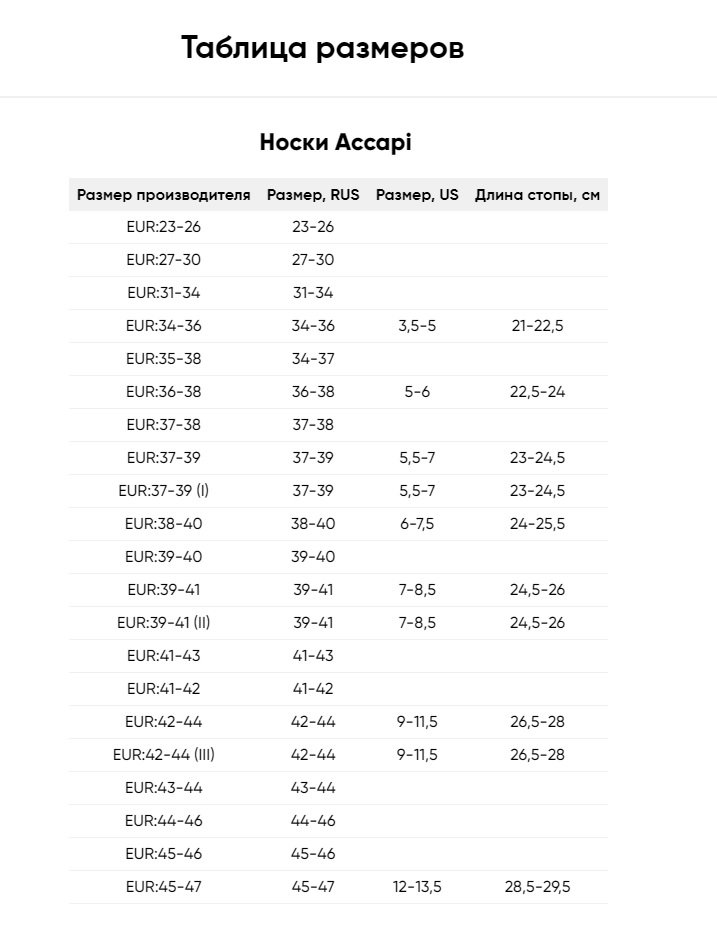 Таблица размеров

Носки Accapi

| Размер производителя | Размер, RUS | Размер, US | Длина стопы, см |
|---|---|---|---|
| EUR:23-26 | 23-26 | | |
| EUR:27-30 | 27-30 | | |
| EUR:31-34 | 31-34 | | |
| EUR:34-36 | 34-36 | 3,5-5 | 21-22,5 |
| EUR:35-38 | 34-37 | | |
| EUR:36-38 | 36-38 | 5-6 | 22,5-24 |
| EUR:37-38 | 37-38 | | |
| EUR:37-39 | 37-39 | 5,5-7 | 23-24,5 |
| EUR:37-39 (I) | 37-39 | 5,5-7 | 23-24,5 |
| EUR:38-40 | 38-40 | 6-7,5 | 24-25,5 |
| EUR:39-40 | 39-40 | | |
| EUR:39-41 | 39-41 | 7-8,5 | 24,5-26 |
| EUR:39-41 (II) | 39-41 | 7-8,5 | 24,5-26 |
| EUR:41-43 | 41-43 | | |
| EUR:41-42 | 41-42 | | |
| EUR:42-44 | 42-44 | 9-11,5 | 26,5-28 |
| EUR:42-44 (III) | 42-44 | 9-11,5 | 26,5-28 |
| EUR:43-44 | 43-44 | | |
| EUR:44-46 | 44-46 | | |
| EUR:45-46 | 45-46 | | |
| EUR:45-47 | 45-47 | 12-13,5 | 28,5-29,5 |